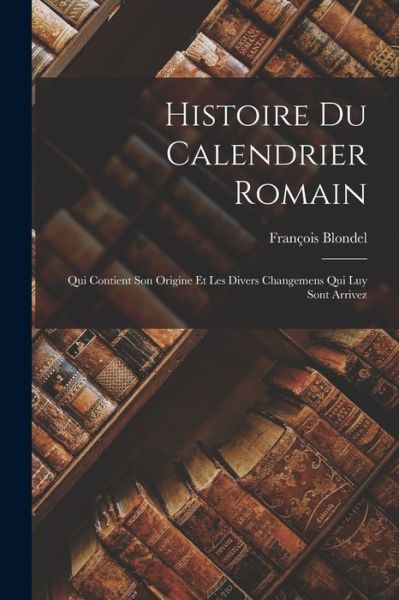 Histoire Du Calendrier Romain

François Blondel

Qui Contient Son Origine Et Les Divers Changemens Qui Luy Sont Arrivez